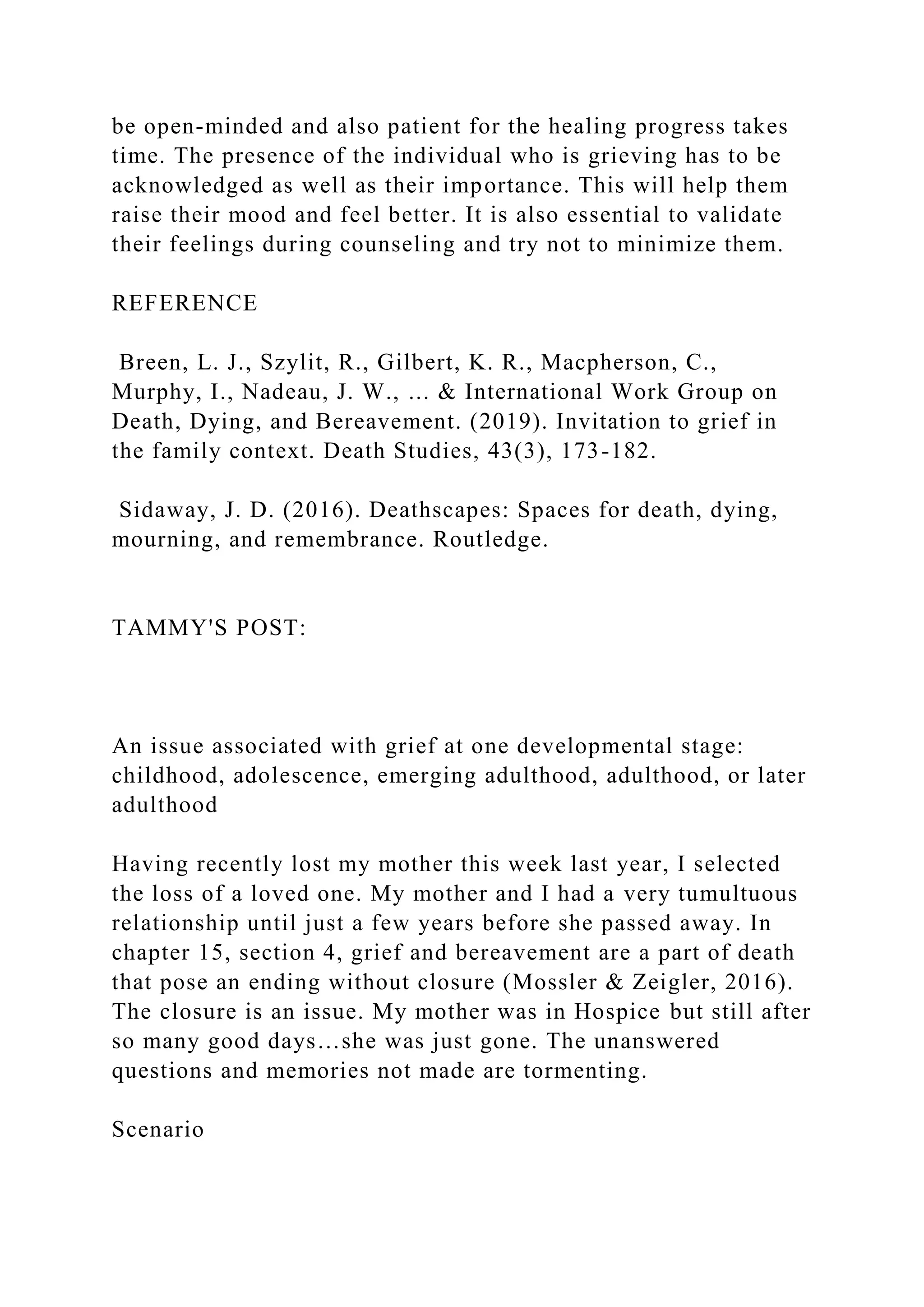 be open-minded and also patient for the healing progress takes time. The presence of the individual who is grieving has to be acknowledged as well as their importance. This will help them raise their mood and feel better. It is also essential to validate their feelings during counseling and try not to minimize them.

REFERENCE

Breen, L. J., Szylit, R., Gilbert, K. R., Macpherson, C., Murphy, I., Nadeau, J. W., ... & International Work Group on Death, Dying, and Bereavement. (2019). Invitation to grief in the family context. Death Studies, 43(3), 173-182.

Sidaway, J. D. (2016). Deathscapes: Spaces for death, dying, mourning, and remembrance. Routledge.

TAMMY'S POST:

An issue associated with grief at one developmental stage: childhood, adolescence, emerging adulthood, adulthood, or later adulthood

Having recently lost my mother this week last year, I selected the loss of a loved one. My mother and I had a very tumultuous relationship until just a few years before she passed away. In chapter 15, section 4, grief and bereavement are a part of death that pose an ending without closure (Mossler & Zeigler, 2016). The closure is an issue. My mother was in Hospice but still after so many good days…she was just gone. The unanswered questions and memories not made are tormenting.

Scenario